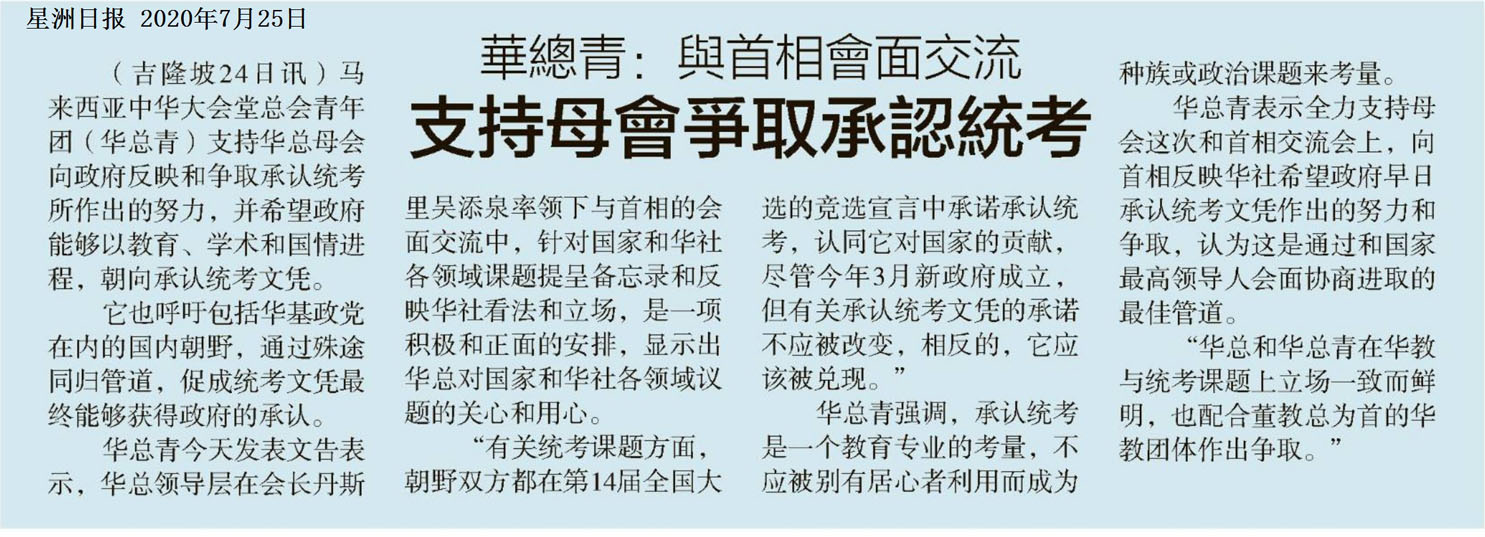 星洲日报 2020年7月25日

華總青：與首相會面交流

支持母會爭取承認統考

（吉隆坡24日讯）马来西亚中华大会堂总会青年团（华总青）支持华总母会向政府反映和争取承认统考所作出的努力，并希望政府能够以教育、学术和国情进程，朝向承认统考文凭。

它也呼吁包括华基政党在内的国内朝野，通过殊途同归管道，促成统考文凭最终能够获得政府的承认。

华总青今天发表文告表示，华总领导层在会长丹斯里吴添泉率领下与首相的会面交流中，针对国家和华社各领域课题提呈备忘录和反映华社看法和立场，是一项积极和正面的安排，显示出华总对国家和华社各领域议题的关心和用心。

“有关统考课题方面，朝野双方都在第14届全国大选的竞选宣言中承诺承认统考，认同它对国家的贡献，尽管今年3月新政府成立，但有关承认统考文凭的承诺不应被改变，相反的，它应该被兑现。”

华总青强调，承认统考是一个教育专业的考量，不应被别有居心者利用而成为种族或政治课题来考量。

华总青表示全力支持母会这次和首相交流会上，向首相反映华社希望政府早日承认统考文凭作出的努力和争取，认为这是通过和国家最高领导人会面协商进取的最佳管道。

“华总和华总青在华教与统考课题上立场一致而鲜明，也配合董教总为首的华教团体作出争取。”